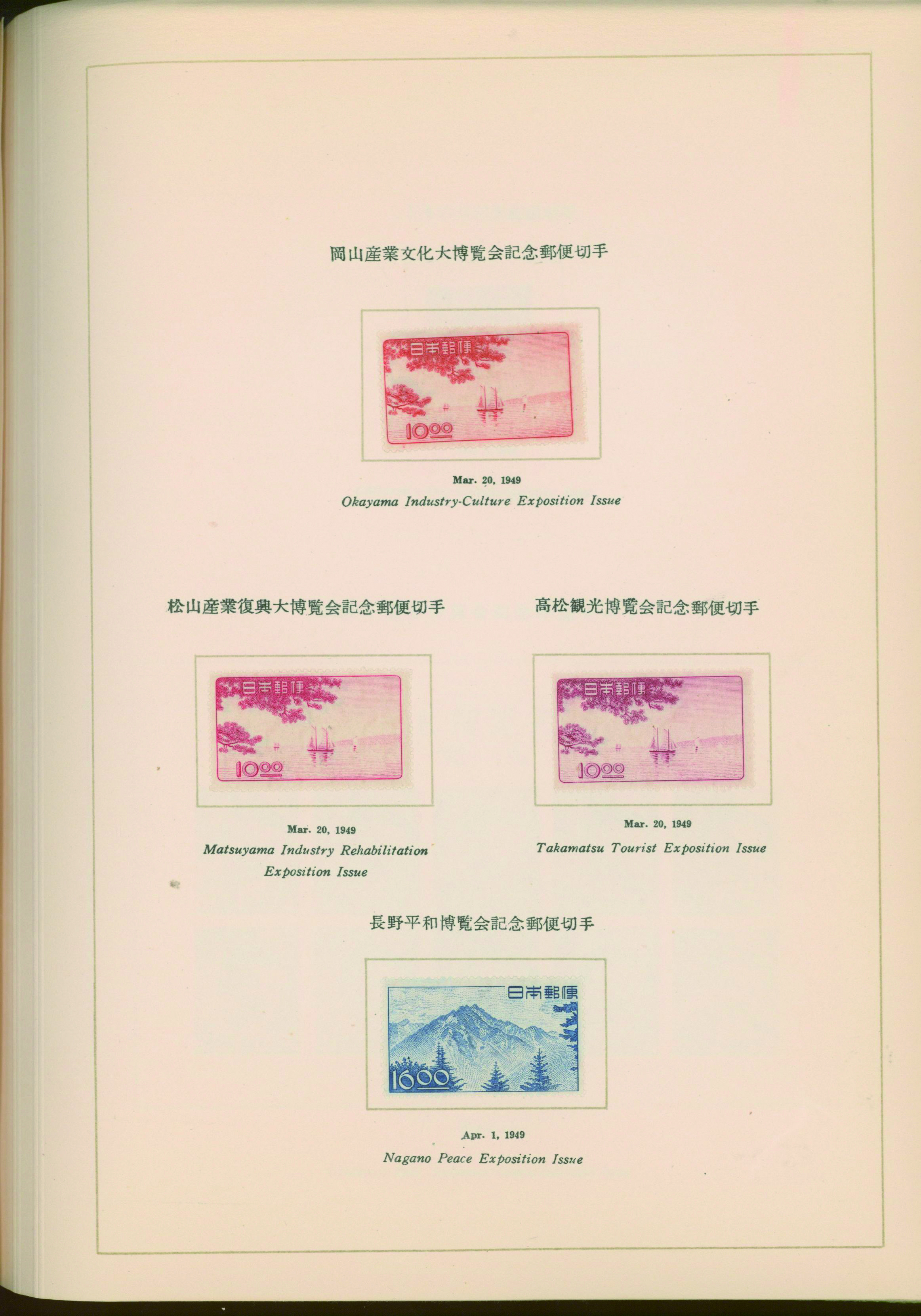 岡山産業文化大博覧会記念郵便切手

日本郵便

10.00

Mar. 20, 1949
Okayama Industry-Culture Exposition Issue

松山産業復興大博覧会記念郵便切手

日本郵便

10.00

Mar. 20, 1949
Matsuyama Industry Rehabilitation Exposition Issue

高松観光博覧会記念郵便切手

日本郵便

10.00

Mar. 20, 1949
Takamatsu Tourist Exposition Issue

長野平和博覧会記念郵便切手

日本郵便

16.00

Apr. 1, 1949
Nagano Peace Exposition Issue